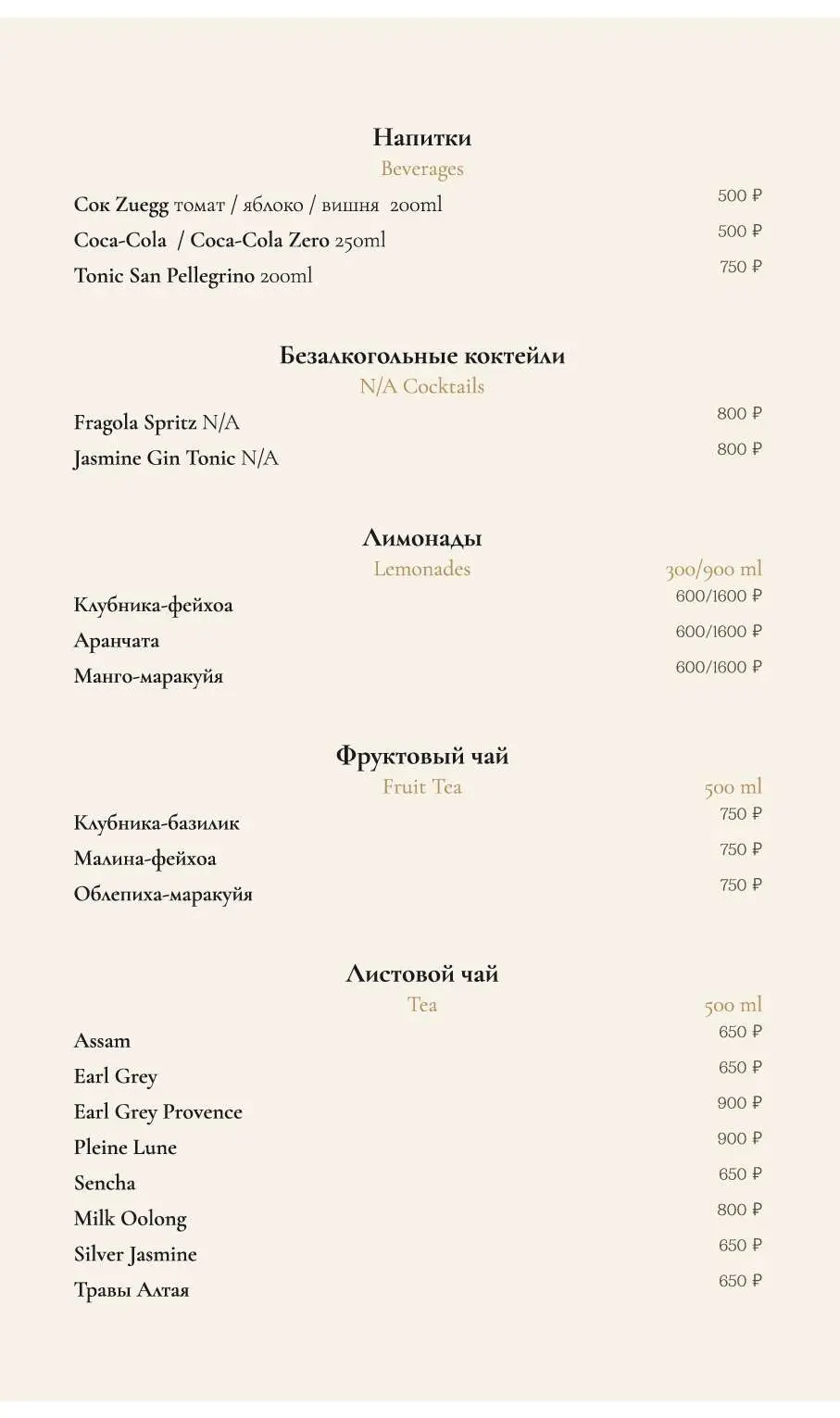 Напитки
Beverages

Сок Zuegg томат / яблоко / вишня 200ml 500 ₽
Coca-Cola / Coca-Cola Zero 250ml 500 ₽
Tonic San Pellegrino 200ml 750 ₽

Безалкогольные коктейли
N/A Cocktails

Fragola Spritz N/A 800 ₽
Jasmine Gin Tonic N/A 800 ₽

Лимонады
Lemonades 300/900 ml

Клубника-фейхоа 600/1600 ₽
Аранчата 600/1600 ₽
Манго-маракуйя 600/1600 ₽

Фруктовый чай
Fruit Tea 500 ml

Клубника-базилик 750 ₽
Малина-фейхоа 750 ₽
Облепиха-маракуйя 750 ₽

Листовой чай
Tea 500 ml

Assam 650 ₽
Earl Grey 650 ₽
Earl Grey Provence 900 ₽
Pleine Lune 900 ₽
Sencha 650 ₽
Milk Oolong 800 ₽
Silver Jasmine 650 ₽
Травы Алтая 650 ₽